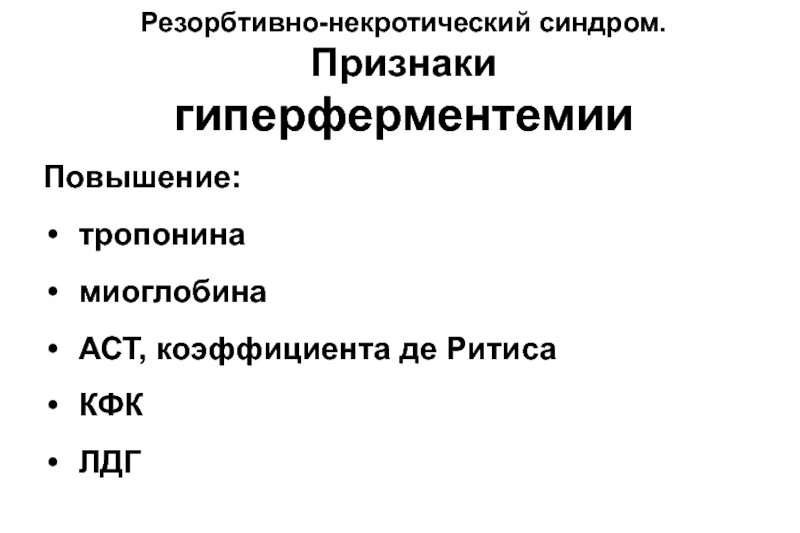 Резорбтивно-некротический синдром.
Признаки
гиперферментемии

Повышение:

• тропонина
• миоглобина
• АСТ, коэффициента де Ритиса
• КФК
• ЛДГ